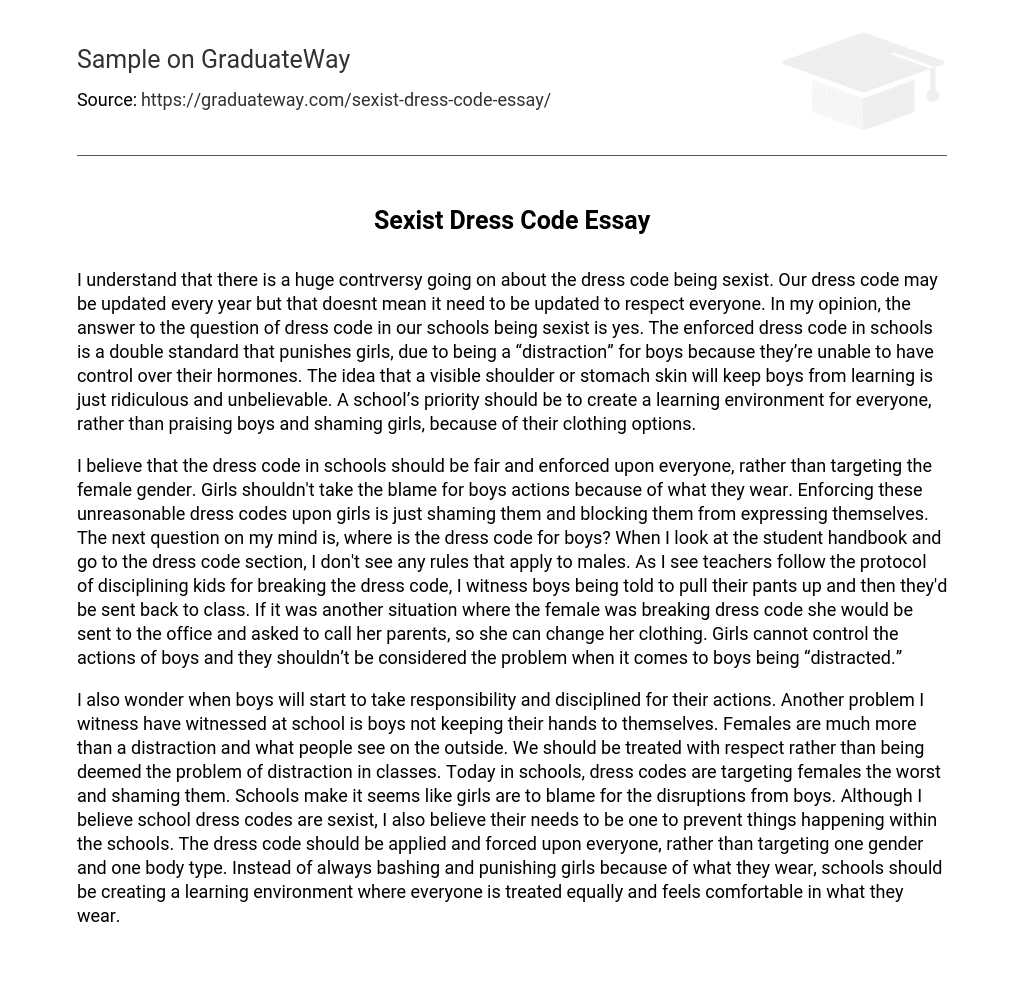 Sample on GraduateWay

Source: https://graduateway.com/sexist-dress-code-essay/

Sexist Dress Code Essay

I understand that there is a huge contrversy going on about the dress code being sexist. Our dress code may be updated every year but that doesnt mean it need to be updated to respect everyone. In my opinion, the answer to the question of dress code in our schools being sexist is yes. The enforced dress code in schools is a double standard that punishes girls, due to being a “distraction” for boys because they’re unable to have control over their hormones. The idea that a visible shoulder or stomach skin will keep boys from learning is just ridiculous and unbelievable. A school’s priority should be to create a learning environment for everyone, rather than praising boys and shaming girls, because of their clothing options.

I believe that the dress code in schools should be fair and enforced upon everyone, rather than targeting the female gender. Girls shouldn't take the blame for boys actions because of what they wear. Enforcing these unreasonable dress codes upon girls is just shaming them and blocking them from expressing themselves. The next question on my mind is, where is the dress code for boys? When I look at the student handbook and go to the dress code section, I don't see any rules that apply to males. As I see teachers follow the protocol of disciplining kids for breaking the dress code, I witness boys being told to pull their pants up and then they'd be sent back to class. If it was another situation where the female was breaking dress code she would be sent to the office and asked to call her parents, so she can change her clothing. Girls cannot control the actions of boys and they shouldn’t be considered the problem when it comes to boys being “distracted.”

I also wonder when boys will start to take responsibility and disciplined for their actions. Another problem I witness have witnessed at school is boys not keeping their hands to themselves. Females are much more than a distraction and what people see on the outside. We should be treated with respect rather than being deemed the problem of distraction in classes. Today in schools, dress codes are targeting females the worst and shaming them. Schools make it seems like girls are to blame for the disruptions from boys. Although I believe school dress codes are sexist, I also believe their needs to be one to prevent things happening within the schools. The dress code should be applied and forced upon everyone, rather than targeting one gender and one body type. Instead of always bashing and punishing girls because of what they wear, schools should be creating a learning environment where everyone is treated equally and feels comfortable in what they wear.